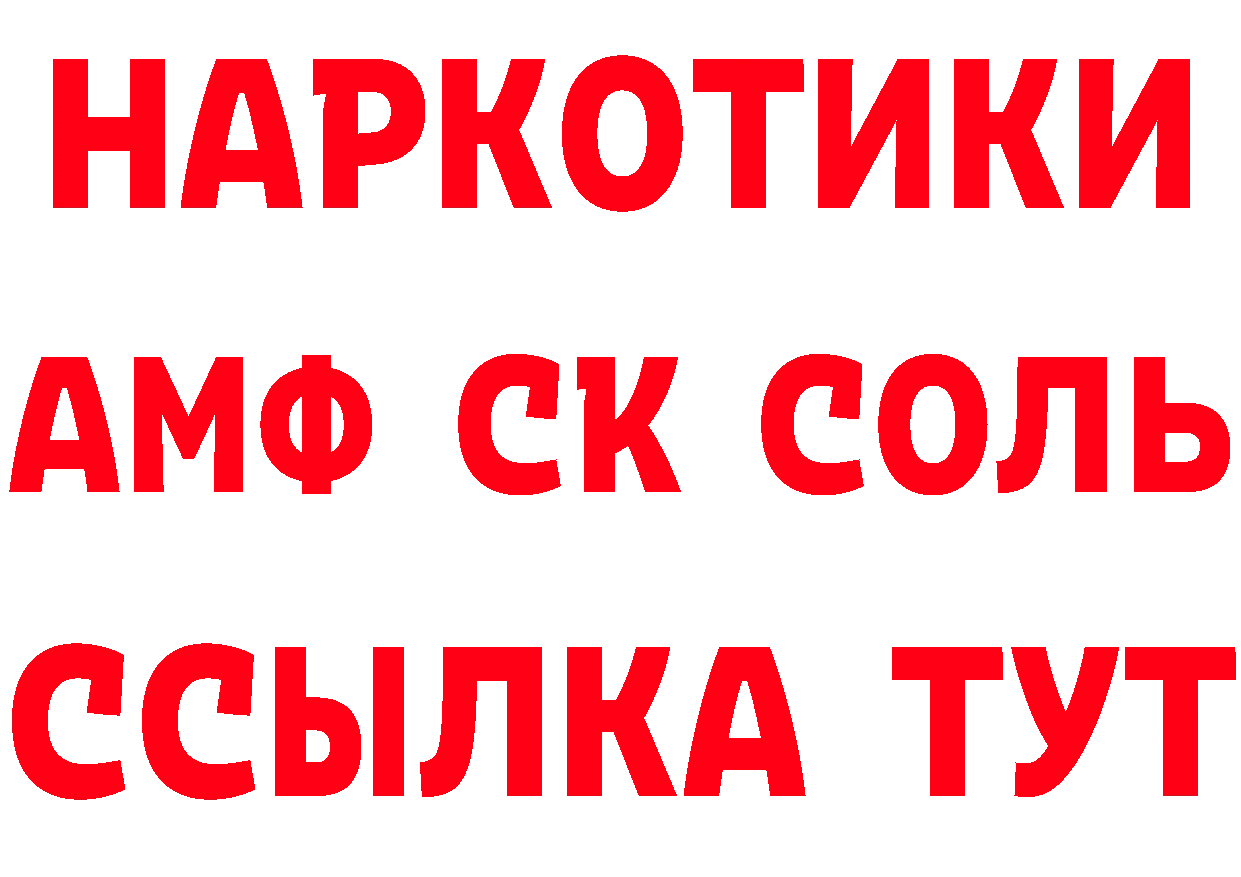 НАРКОТИКИ

АМФ СК СОЛЬ

ССЫЛКА ТУТ